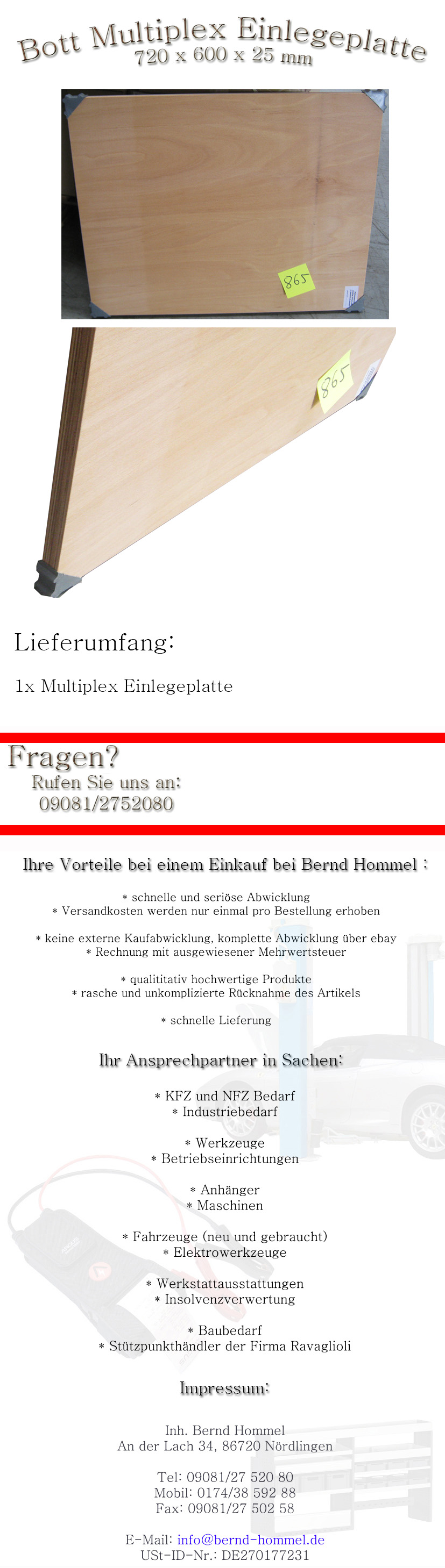 Bott Multiplex Einlegeplatte
720 x 600 x 25 mm

865

865

Lieferumfang:

1x Multiplex Einlegeplatte

Fragen?
Rufen Sie uns an:
09081/2752080

Ihre Vorteile bei einem Einkauf bei Bernd Hommel :

* schnelle und seriöse Abwicklung
* Versandkosten werden nur einmal pro Bestellung erhoben

* keine externe Kaufabwicklung, komplette Abwicklung über ebay
* Rechnung mit ausgewiesener Mehrwertsteuer

* qualititativ hochwertige Produkte
* rasche und unkomplizierte Rücknahme des Artikels

* schnelle Lieferung

Ihr Ansprechpartner in Sachen:

* KFZ und NFZ Bedarf
* Industriebedarf

* Werkzeuge
* Betriebseinrichtungen

* Anhänger
* Maschinen

* Fahrzeuge (neu und gebraucht)
* Elektrowerkzeuge

* Werkstattausstattungen
* Insolvenzverwertung

* Baubedarf
* Stützpunkthändler der Firma Ravaglioli

Impressum:

Inh. Bernd Hommel
An der Lach 34, 86720 Nördlingen

Tel: 09081/27 520 80
Mobil: 0174/38 592 88
Fax: 09081/27 502 58

E-Mail: info@bernd-hommel.de
USt-ID-Nr.: DE270177231